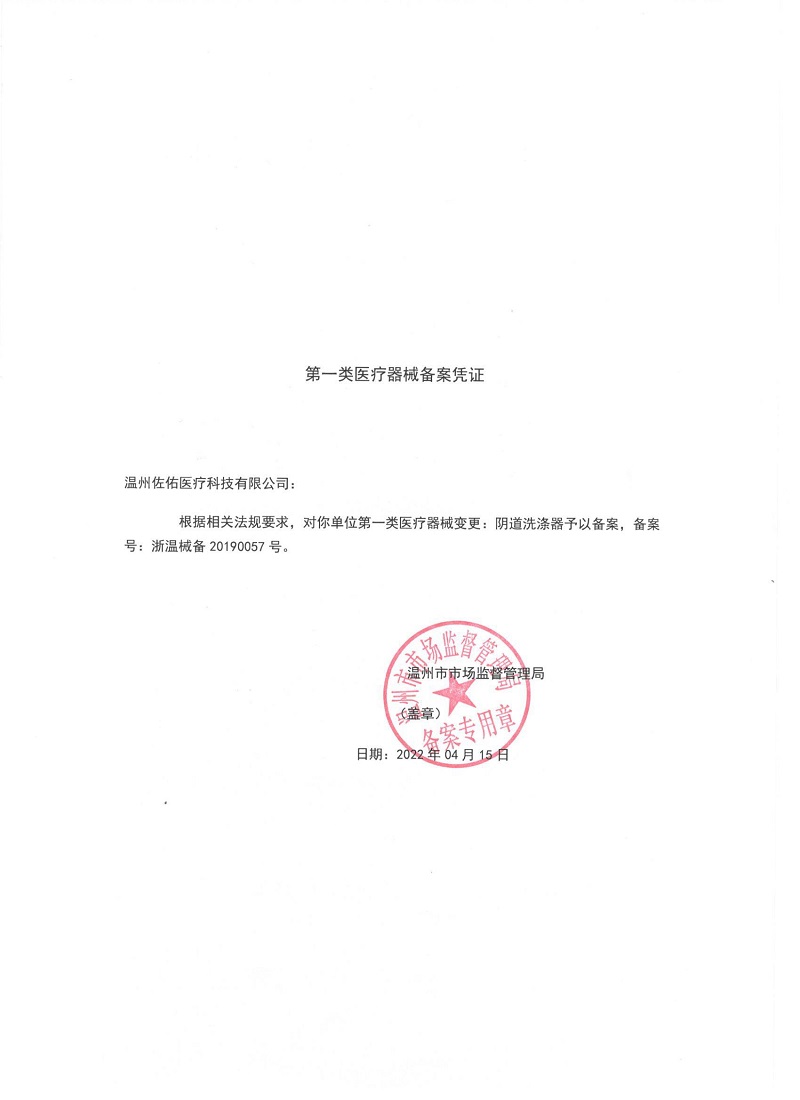 第一类医疗器械备案凭证

温州佐佑医疗科技有限公司：

根据相关法规要求，对你单位第一类医疗器械变更：阴道洗涤器予以备案，备案号：浙温械备20190057号。

温州市市场监督管理局

（盖章）

日期：2022年04月15日

温州市市场监督管理局
备案专用章